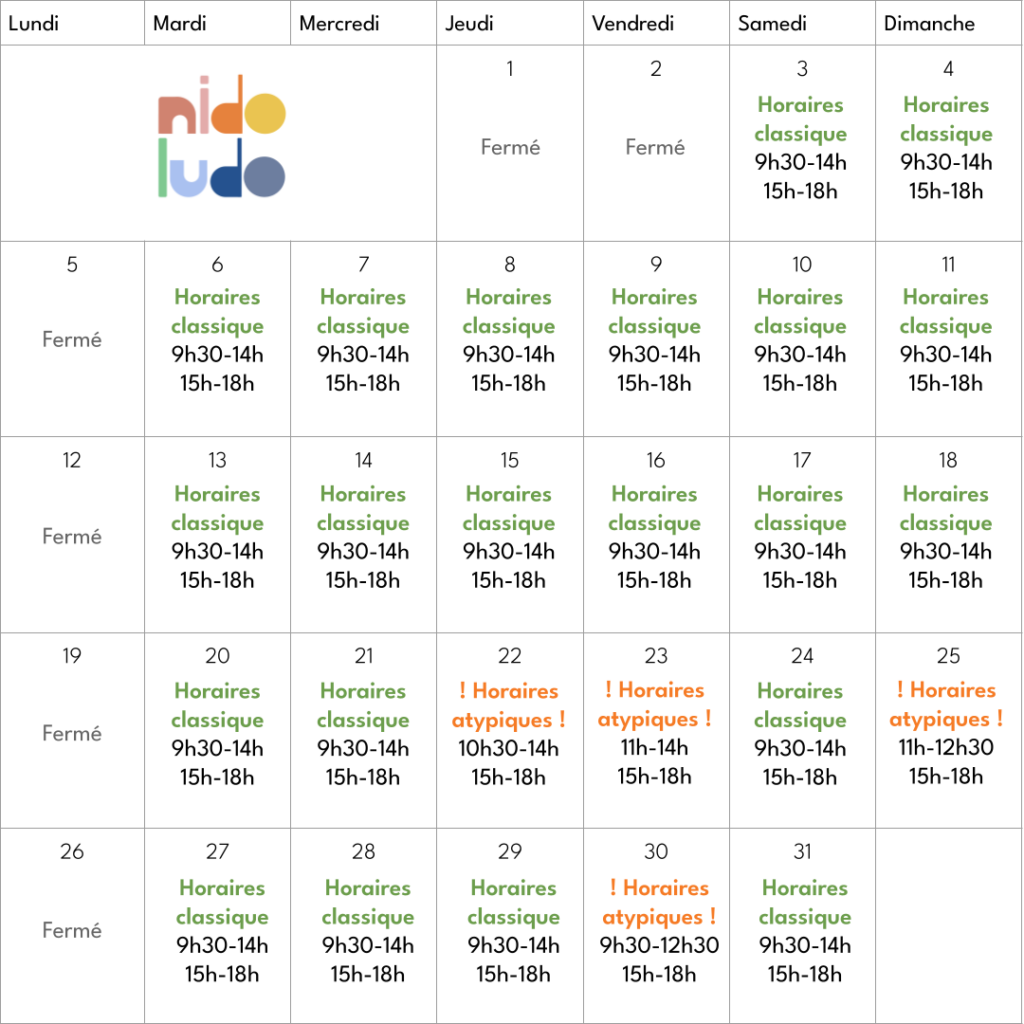 | Lundi | Mardi | Mercredi | Jeudi | Vendredi | Samedi | Dimanche |
|---|---|---|---|---|---|---|
| nido ludo | | | 1 Fermé | 2 Fermé | 3 Horaires classique 9h30-14h 15h-18h | 4 Horaires classique 9h30-14h 15h-18h |
| 5 Fermé | 6 Horaires classique 9h30-14h 15h-18h | 7 Horaires classique 9h30-14h 15h-18h | 8 Horaires classique 9h30-14h 15h-18h | 9 Horaires classique 9h30-14h 15h-18h | 10 Horaires classique 9h30-14h 15h-18h | 11 Horaires classique 9h30-14h 15h-18h |
| 12 Fermé | 13 Horaires classique 9h30-14h 15h-18h | 14 Horaires classique 9h30-14h 15h-18h | 15 Horaires classique 9h30-14h 15h-18h | 16 Horaires classique 9h30-14h 15h-18h | 17 Horaires classique 9h30-14h 15h-18h | 18 Horaires classique 9h30-14h 15h-18h |
| 19 Fermé | 20 Horaires classique 9h30-14h 15h-18h | 21 Horaires classique 9h30-14h 15h-18h | 22 ! Horaires atypiques ! 10h30-14h 15h-18h | 23 ! Horaires atypiques ! 11h-14h 15h-18h | 24 Horaires classique 9h30-14h 15h-18h | 25 ! Horaires atypiques ! 11h-12h30 15h-18h |
| 26 Fermé | 27 Horaires classique 9h30-14h 15h-18h | 28 Horaires classique 9h30-14h 15h-18h | 29 Horaires classique 9h30-14h 15h-18h | 30 ! Horaires atypiques ! 9h30-12h30 15h-18h | 31 Horaires classique 9h30-14h 15h-18h | |